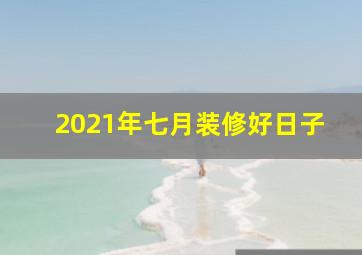 2021年七月装修好日子